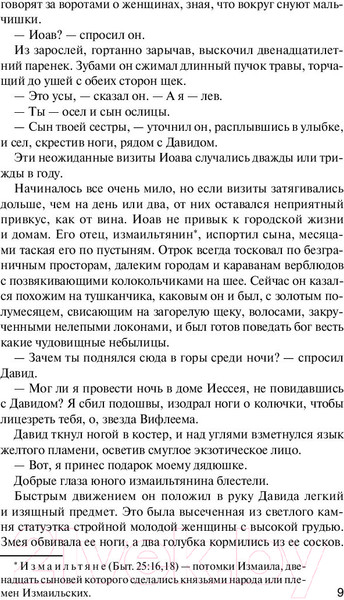 говорят за воротами о женщинах, зная, что вокруг снуют мальчишки.

— Иоав? — спросил он.

Из зарослей, гортанно зарычав, выскочил двенадцатилетний паренек. Зубами он сжимал длинный пучок травы, торчащий до ушей с обеих сторон щек.

— Это усы, — сказал он. — А я — лев.

— Ты — осел и сын ослицы.

— Сын твоей сестры, — уточнил он, расплывшись в улыбке, и сел, скрестив ноги, рядом с Давидом.

Эти неожиданные визиты Иоава случались дважды или трижды в году.

Начиналось все очень мило, но если визиты затягивались дольше, чем на день или два, от них оставался неприятный привкус, как от вина. Иоав не привык к городской жизни и домам. Его отец, измаильтянин*, испортил сына, месяцами таская его по пустыням. Отрок всегда тосковал по безграничным просторам, далеким городам и караванам верблюдов с позвякивающими колокольчиками на шее. Сейчас он казался похожим на тушканчика, каковым он и был, с золотым полумесяцем, свисающим на загорелую щеку, волосами, закрученными нелепыми локонами, и был готов поведать бог весть какие чудовищные небылицы.

— Зачем ты поднялся сюда в горы среди ночи? — спросил Давид.

— Мог ли я провести ночь в доме Иессея, не повидавшись с Давидом? Я сбил подошвы, изодрал ноги о колючки, чтобы лицезреть тебя, о, звезда Вифлеема.

Давид ткнул ногой в костер, и над углями взметнулся язык желтого пламени, осветив смуглое экзотическое лицо.

— Вот, я принес подарок моему дядюшке.

Добрые глаза юного измаильтянина блестели.

Быстрым движением он положил в руку Давида легкий и изящный предмет. Это была высеченная из светлого камня статуэтка стройной молодой женщины с высокой грудью. Змея обвивала ее ноги, а два голубка кормились из ее сосков.

* Измаильтяне (Быт. 25:16,18) — потомки Измаила, двенадцать сыновей которого сделались князьями народа и племен Измаильских.

9